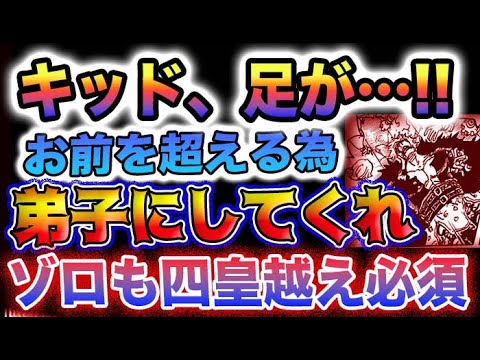 キッド、足が…!!
お前を超える為
弟子にしてくれ
ゾロも四皇越え必須